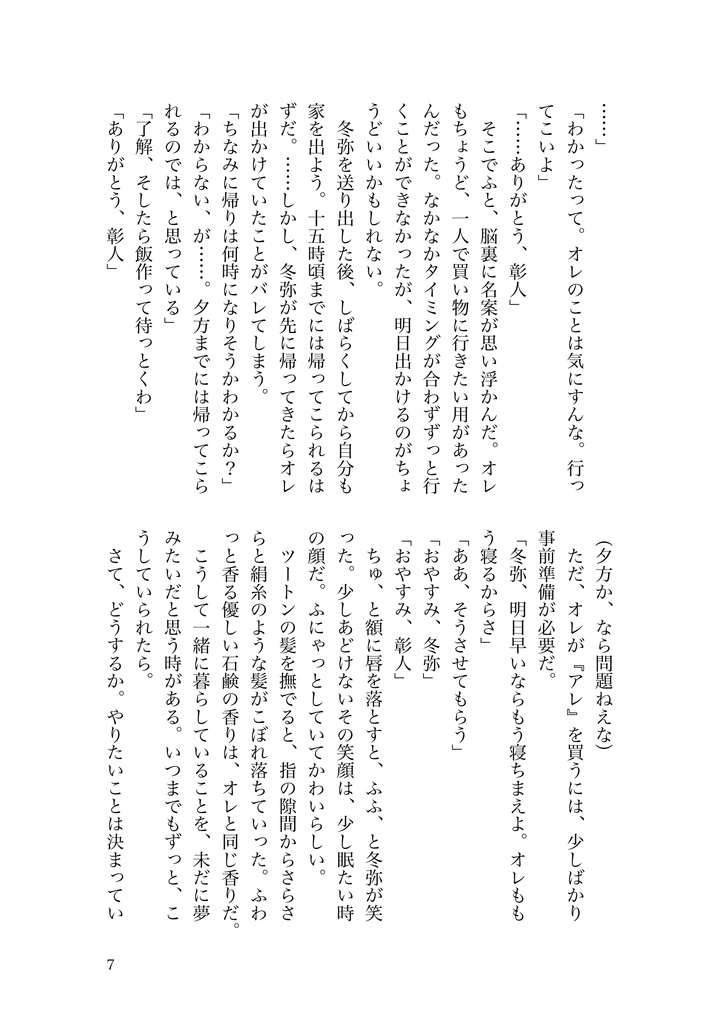 ……」

「わかったって。オレのことは気にすんな。行ってこいよ」

「……ありがとう、彰人」

そこでふと、脳裏に名案が思い浮かんだ。オレもちょうど、一人で買い物に行きたい用があったんだった。なかなかタイミングが合わずずっと行くことができなかったが、明日出かけるのがちょうどいいかもしれない。

冬弥を送り出した後、しばらくしてから自分も家を出よう。十五時頃までには帰ってこられるはずだ。……しかし、冬弥が先に帰ってきたらオレが出かけていたことがバレてしまう。

「ちなみに帰りは何時になりそうかわかるか？」

「わからない、が……。夕方までには帰ってこられるのでは、と思っている」

「了解、そしたら飯作って待っとくわ」

「ありがとう、彰人」

（夕方か、なら問題ねえな）

ただ、オレが『アレ』を買うには、少しばかり事前準備が必要だ。

「冬弥、明日早いならもう寝ちまえよ。オレももう寝るからさ」

「ああ、そうさせてもらう」

「おやすみ、冬弥」

「おやすみ、彰人」

ちゅ、と額に唇を落とすと、ふふ、と冬弥が笑った。少しあどけないその笑顔は、少し眠たい時の顔だ。ふにゃっとしていてかわいらしい。

ツートンの髪を撫でると、指の隙間からさらさらと絹糸のような髪がこぼれ落ちていった。ふわっと香る優しい石鹸の香りは、オレと同じ香りだ。

こうして一緒に暮らしていることを、未だに夢みたいだと思う時がある。いつまでもずっと、こうしていられたら。

さて、どうするか。やりたいことは決まってい

7